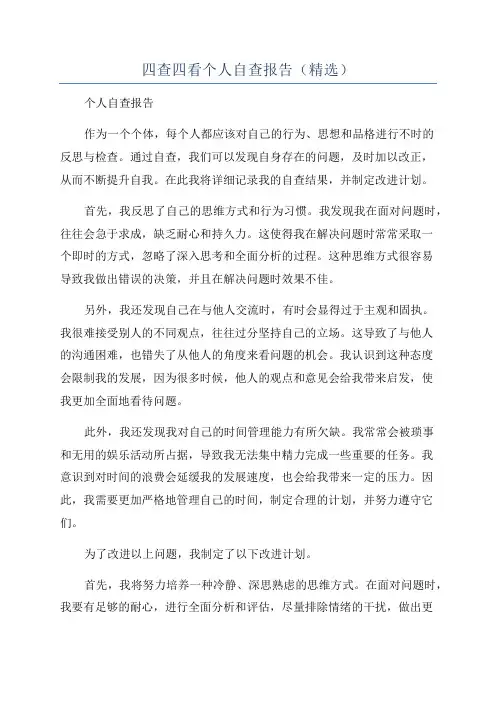 四查四看个人自查报告（精选）

个人自查报告

作为一个个体，每个人都应该对自己的行为、思想和品格进行不时的反思与检查。通过自查，我们可以发现自身存在的问题，及时加以改正，从而不断提升自我。在此我将详细记录我的自查结果，并制定改进计划。

首先，我反思了自己的思维方式和行为习惯。我发现我在面对问题时，往往会急于求成，缺乏耐心和持久力。这使得我在解决问题时常常采取一个即时的方式，忽略了深入思考和全面分析的过程。这种思维方式很容易导致我做出错误的决策，并且在解决问题时效果不佳。

另外，我还发现自己在与他人交流时，有时会显得过于主观和固执。我很难接受别人的不同观点，往往过分坚持自己的立场。这导致了与他人的沟通困难，也错失了从他人的角度来看问题的机会。我认识到这种态度会限制我的发展，因为很多时候，他人的观点和意见会给我带来启发，使我更加全面地看待问题。

此外，我还发现我对自己的时间管理能力有所欠缺。我常常会被琐事和无用的娱乐活动所占据，导致我无法集中精力完成一些重要的任务。我意识到对时间的浪费会延缓我的发展速度，也会给我带来一定的压力。因此，我需要更加严格地管理自己的时间，制定合理的计划，并努力遵守它们。

为了改进以上问题，我制定了以下改进计划。

首先，我将努力培养一种冷静、深思熟虑的思维方式。在面对问题时，我要有足够的耐心，进行全面分析和评估，尽量排除情绪的干扰，做出更